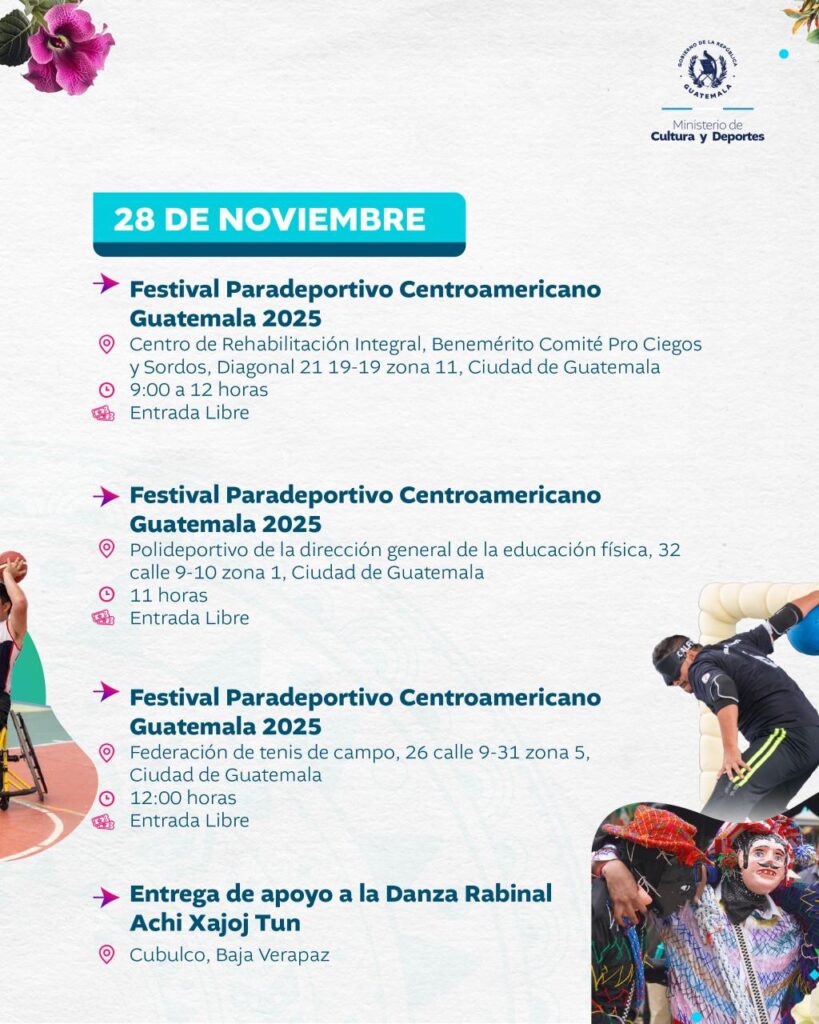 GOBIERNO DE LA REPÚBLICA GUATEMALA

Ministerio de
Cultura y Deportes

28 DE NOVIEMBRE

Festival Paradeportivo Centroamericano Guatemala 2025

Centro de Rehabilitación Integral, Benemérito Comité Pro Ciegos y Sordos, Diagonal 21 19-19 zona 11, Ciudad de Guatemala
9:00 a 12 horas
Entrada Libre

Festival Paradeportivo Centroamericano Guatemala 2025

Polideportivo de la dirección general de la educación física, 32 calle 9-10 zona 1, Ciudad de Guatemala
11 horas
Entrada Libre

Festival Paradeportivo Centroamericano Guatemala 2025

Federación de tenis de campo, 26 calle 9-31 zona 5, Ciudad de Guatemala
12:00 horas
Entrada Libre

Entrega de apoyo a la Danza Rabinal Achi Xajoj Tun

Cubulco, Baja Verapaz